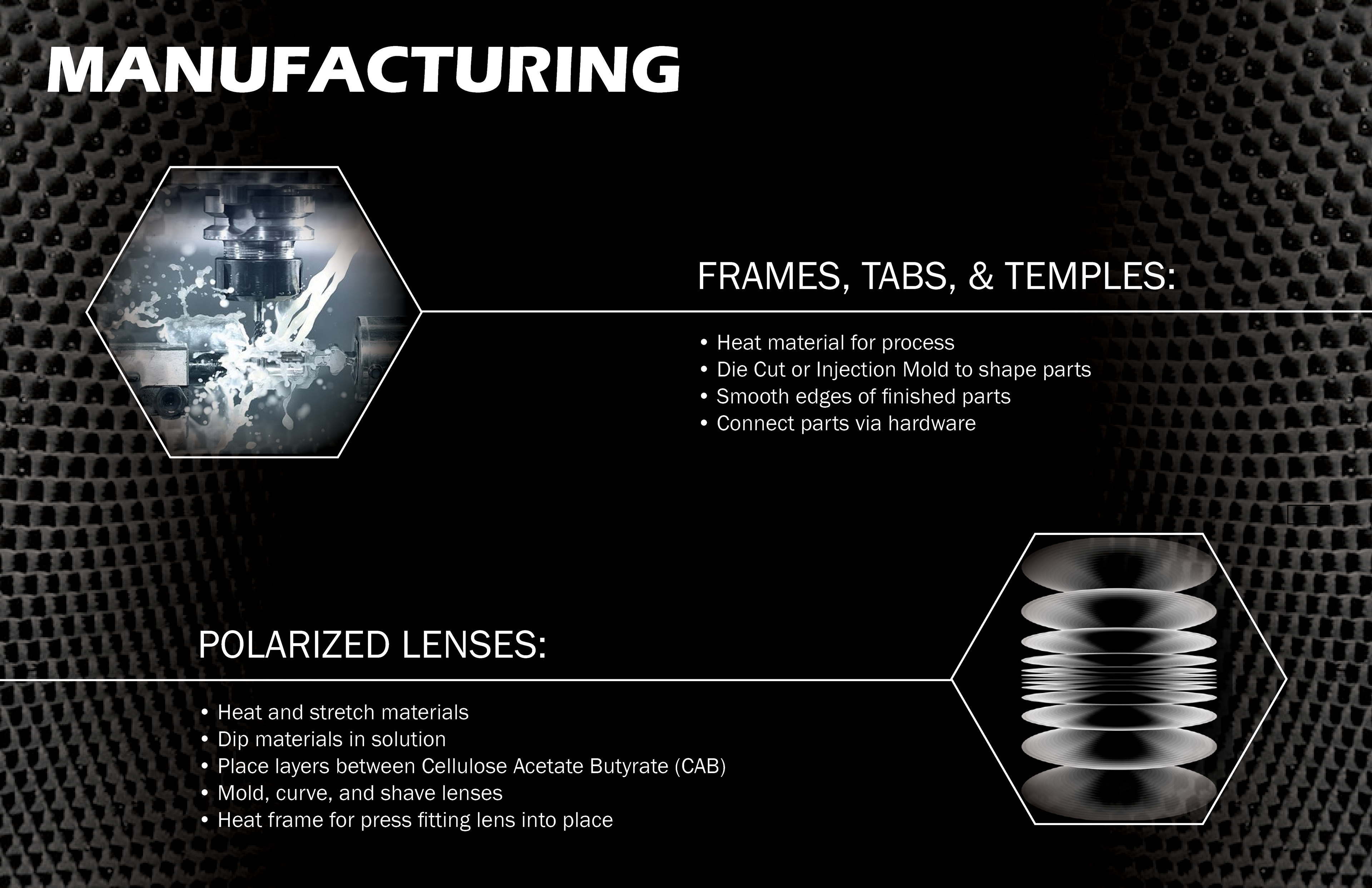 MANUFACTURING

FRAMES, TABS, & TEMPLES:

• Heat material for process
• Die Cut or Injection Mold to shape parts
• Smooth edges of finished parts
• Connect parts via hardware

POLARIZED LENSES:

• Heat and stretch materials
• Dip materials in solution
• Place layers between Cellulose Acetate Butyrate (CAB)
• Mold, curve, and shave lenses
• Heat frame for press fitting lens into place